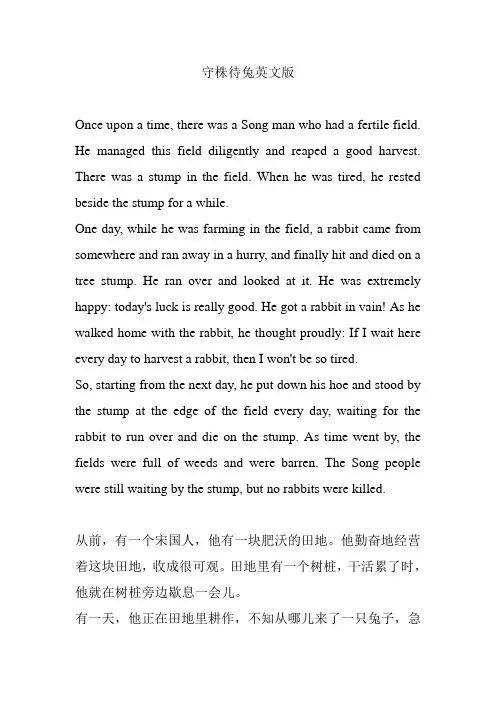 守株待兔英文版

Once upon a time, there was a Song man who had a fertile field. He managed this field diligently and reaped a good harvest. There was a stump in the field. When he was tired, he rested beside the stump for a while.
One day, while he was farming in the field, a rabbit came from somewhere and ran away in a hurry, and finally hit and died on a tree stump. He ran over and looked at it. He was extremely happy: today's luck is really good. He got a rabbit in vain! As he walked home with the rabbit, he thought proudly: If I wait here every day to harvest a rabbit, then I won't be so tired.
So, starting from the next day, he put down his hoe and stood by the stump at the edge of the field every day, waiting for the rabbit to run over and die on the stump. As time went by, the fields were full of weeds and were barren. The Song people were still waiting by the stump, but no rabbits were killed.

从前，有一个宋国人，他有一块肥沃的田地。他勤奋地经营着这块田地，收成很可观。田地里有一个树桩，干活累了时，他就在树桩旁边歇息一会儿。
有一天，他正在田地里耕作，不知从哪儿来了一只兔子，急